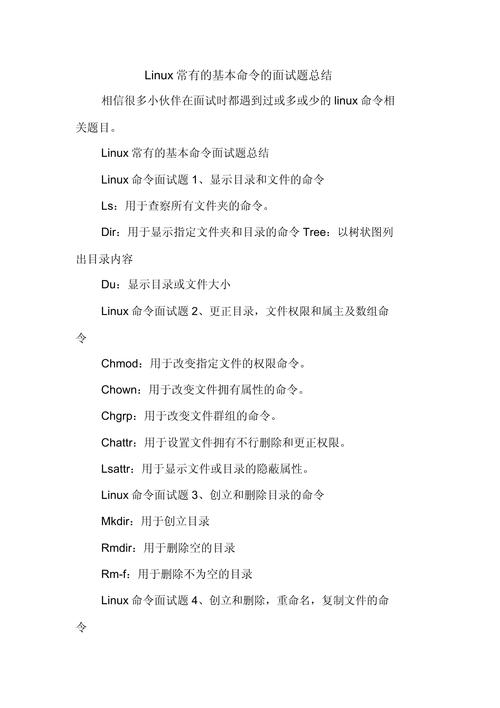 Linux 常有的基本命令的面试题总结

相信很多小伙伴在面试时都遇到过或多或少的 linux 命令相关题目。

Linux 常有的基本命令面试题总结

Linux 命令面试题 1、显示目录和文件的命令

Ls：用于查察所有文件夹的命令。

Dir：用于显示指定文件夹和目录的命令 Tree：以树状图列出目录内容

Du：显示目录或文件大小

Linux 命令面试题 2、更正目录，文件权限和属主及数组命令

Chmod：用于改变指定文件的权限命令。

Chown：用于改变文件拥有属性的命令。

Chgrp：用于改变文件群组的命令。

Chattr：用于设置文件拥有不行删除和更正权限。

Lsattr：用于显示文件或目录的隐蔽属性。

Linux 命令面试题 3、创立和删除目录的命令

Mkdir：用于创立目录

Rmdir：用于删除空的目录

Rm-f：用于删除不为空的目录

Linux 命令面试题 4、创立和删除，重命名，复制文件的命令